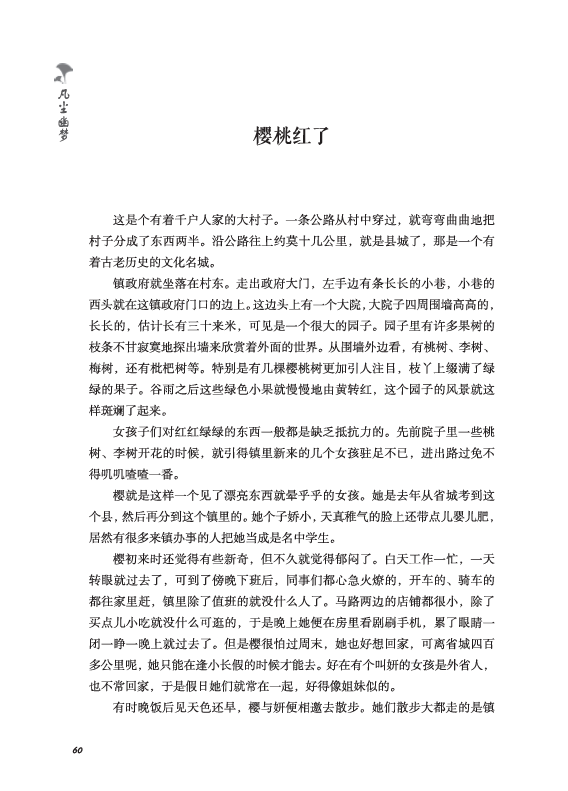 凡尘幽梦

樱桃红了

这是个有着千户人家的大村子。一条公路从村中穿过，就弯弯曲曲地把村子分成了东西两半。沿公路往上约莫十几公里，就是县城了，那是一个有着古老历史的文化名城。

镇政府就坐落在村东。走出政府大门，左手边有条长长的小巷，小巷的西头就在这镇政府门口的边上。这边头上有一个大院，大院子四周围墙高高的，长长的，估计长有三十来米，可见是一个很大的园子。园子里有许多果树的枝条不甘寂寞地探出墙来欣赏着外面的世界。从围墙外边看，有桃树、李树、梅树，还有枇杷树等。特别是有几棵樱桃树更加引人注目，枝丫上缀满了绿绿的果子。谷雨之后这些绿色小果就慢慢地由黄转红，这个园子的风景就这样斑斓了起来。

女孩子们对红红绿绿的东西一般都是缺乏抵抗力的。先前院子里一些桃树、李树开花的时候，就引得镇里新来的几个女孩驻足不已，进出路过免不得叽叽喳喳一番。

樱就是这样一个见了漂亮东西就晕乎乎的女孩。她是去年从省城考到这个县，然后再分到这个镇里的。她个子娇小，天真稚气的脸上还带点儿婴儿肥，居然有很多来镇办事的人把她当成是名中学生。

樱初来时还觉得有些新奇，但不久就觉得郁闷了。白天工作一忙，一天转眼就过去了，可到了傍晚下班后，同事们都心急火燎的，开车的、骑车的都往家里赶，镇里除了值班的就没什么人了。马路两边的店铺都很小，除了买点儿小吃就没什么可逛的，于是晚上她便在房里看剧刷手机，累了眼睛一闭一睁一晚上就过去了。但是樱很怕过周末，她也好想回家，可离省城四百多公里呢，她只能在逢小长假的时候才能去。好在有个叫妍的女孩是外省人，也不常回家，于是假日她们就常在一起，好得像姐妹似的。

有时晚饭后见天色还早，樱与妍便相邀去散步。她们散步大都走的是镇

60